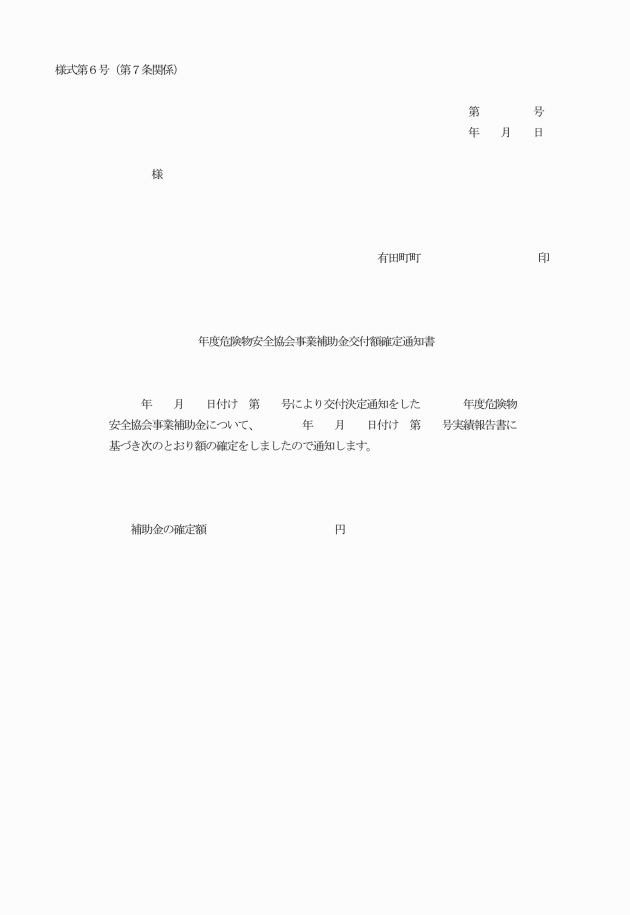 様式第６号（第７条関係）

第　　　　号
年　　月　　日

様

有田町町　　　　　　　　　　印

年度危険物安全協会事業補助金交付額確定通知書

年　　月　　日付け　第　　号により交付決定通知をした　　　　年度危険物安全協会事業補助金について、　　　　年　　月　　日付け　第　　号実績報告書に基づき次のとおり額の確定をしましたので通知します。

補助金の確定額　　　　　　　　　　円